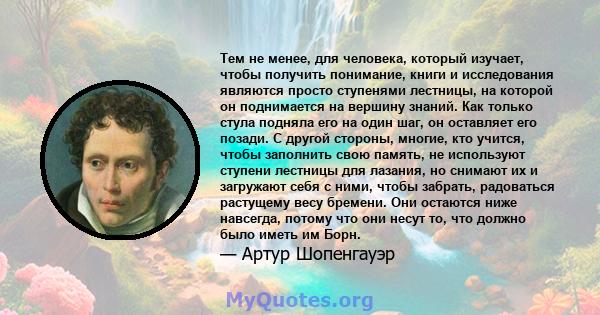 Тем не менее, для человека, который изучает, чтобы получить понимание, книги и исследования являются просто ступенями лестницы, на которой он поднимается на вершину знаний. Как только стула подняла его на один шаг, он оставляет его позади. С другой стороны, многие, кто учится, чтобы заполнить свою память, не используют ступени лестницы для лазания, но снимают их и загружают себя с ними, чтобы забрать, радоваться растущему весу бремени. Они остаются ниже навсегда, потому что они несут то, что должно было иметь им Борн.

— Артур Шопенгауэр

MyQuotes.org